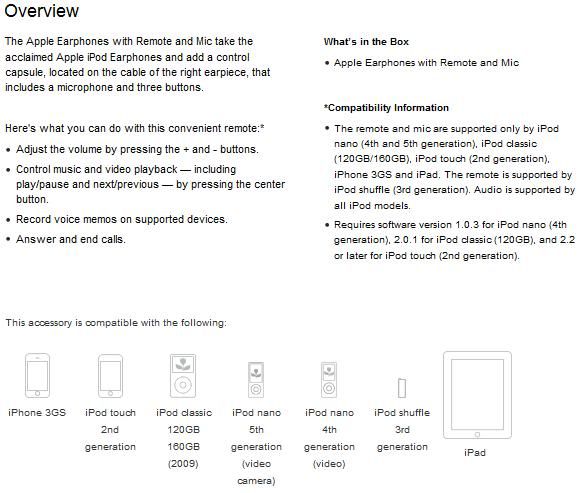 Overview

The Apple Earphones with Remote and Mic take the acclaimed Apple iPod Earphones and add a control capsule, located on the cable of the right earpiece, that includes a microphone and three buttons.

Here's what you can do with this convenient remote:*

• Adjust the volume by pressing the + and - buttons.
• Control music and video playback — including play/pause and next/previous — by pressing the center button.
• Record voice memos on supported devices.
• Answer and end calls.

What's in the Box

• Apple Earphones with Remote and Mic

*Compatibility Information

• The remote and mic are supported only by iPod nano (4th and 5th generation), iPod classic (120GB/160GB), iPod touch (2nd generation), iPhone 3GS and iPad. The remote is supported by iPod shuffle (3rd generation). Audio is supported by all iPod models.
• Requires software version 1.0.3 for iPod nano (4th generation), 2.0.1 for iPod classic (120GB), and 2.2 or later for iPod touch (2nd generation).

This accessory is compatible with the following:

iPhone 3GS

iPod touch 2nd generation

iPod classic 120GB 160GB (2009)

iPod nano 5th generation (video camera)

iPod nano 4th generation (video)

iPod shuffle 3rd generation

iPad